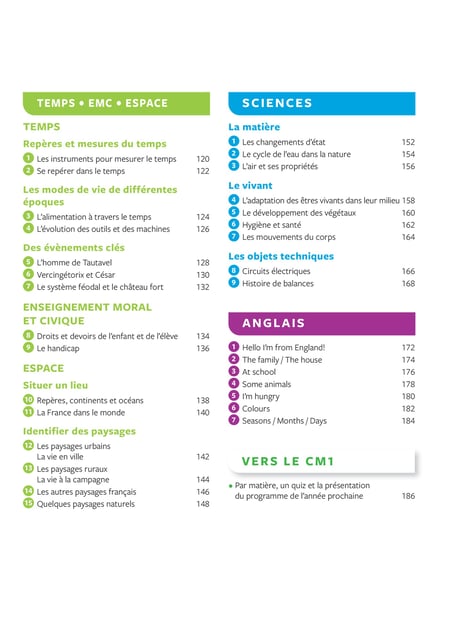 TEMPS • EMC • ESPACE

TEMPS

Repères et mesures du temps

1 Les instruments pour mesurer le temps 120
2 Se repérer dans le temps 122

Les modes de vie de différentes époques

3 L'alimentation à travers le temps 124
4 L'évolution des outils et des machines 126

Des évènements clés

5 L'homme de Tautavel 128
6 Vercingétorix et César 130
7 Le système féodal et le château fort 132

ENSEIGNEMENT MORAL ET CIVIQUE

8 Droits et devoirs de l'enfant et de l'élève 134
9 Le handicap 136

ESPACE

Situer un lieu

10 Repères, continents et océans 138
11 La France dans le monde 140

Identifier des paysages

12 Les paysages urbains La vie en ville 142
13 Les paysages ruraux La vie à la campagne 144
14 Les autres paysages français 146
15 Quelques paysages naturels 148

SCIENCES

La matière

1 Les changements d'état 152
2 Le cycle de l'eau dans la nature 154
3 L'air et ses propriétés 156

Le vivant

4 L'adaptation des êtres vivants dans leur milieu 158
5 Le développement des végétaux 160
6 Hygiène et santé 162
7 Les mouvements du corps 164

Les objets techniques

8 Circuits électriques 166
9 Histoire de balances 168

ANGLAIS

1 Hello I'm from England! 172
2 The family / The house 174
3 At school 176
4 Some animals 178
5 I'm hungry 180
6 Colours 182
7 Seasons / Months / Days 184

VERS LE CM1

• Par matière, un quiz et la présentation du programme de l'année prochaine 186